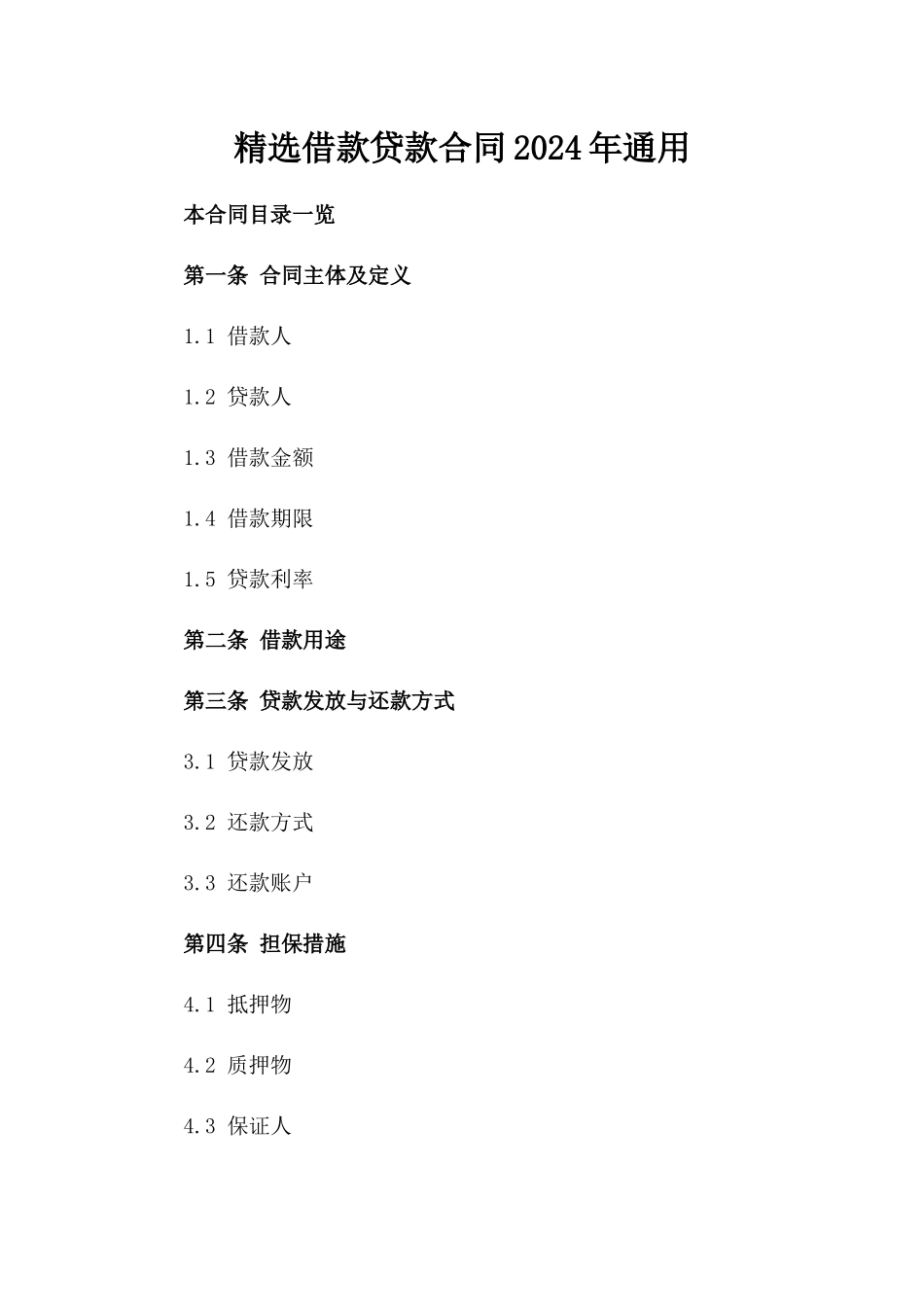 精选借款贷款合同2024年通用

本合同目录一览

第一条 合同主体及定义

1.1 借款人

1.2 贷款人

1.3 借款金额

1.4 借款期限

1.5 贷款利率

第二条 借款用途

第三条 贷款发放与还款方式

3.1 贷款发放

3.2 还款方式

3.3 还款账户

第四条 担保措施

4.1 抵押物

4.2 质押物

4.3 保证人